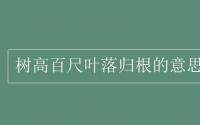 树高百尺叶落归根的意思